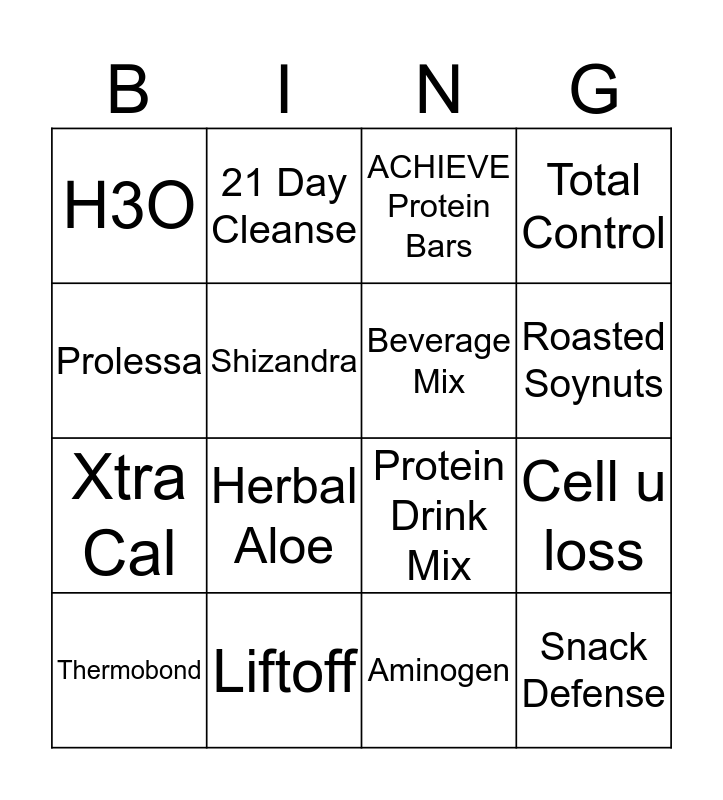 | B | I | N | G |
|---|---|---|---|
| H3O | 21 Day Cleanse | ACHIEVE Protein Bars | Total Control |
| Prolessa | Shizandra | Beverage Mix | Roasted Soynuts |
| Xtra Cal | Herbal Aloe | Protein Drink Mix | Cell u loss |
| Thermobond | Liftoff | Aminogen | Snack Defense |